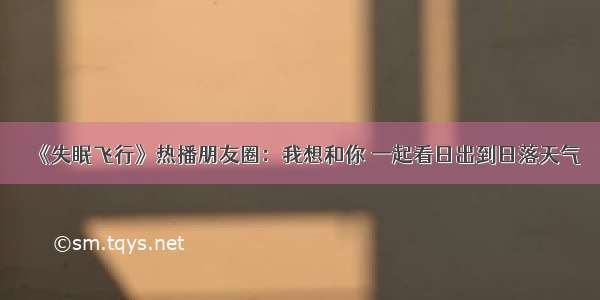 《失眠飞行》热播朋友圈：我想和你 一起看日出到日落天气

©sm.tqys.net